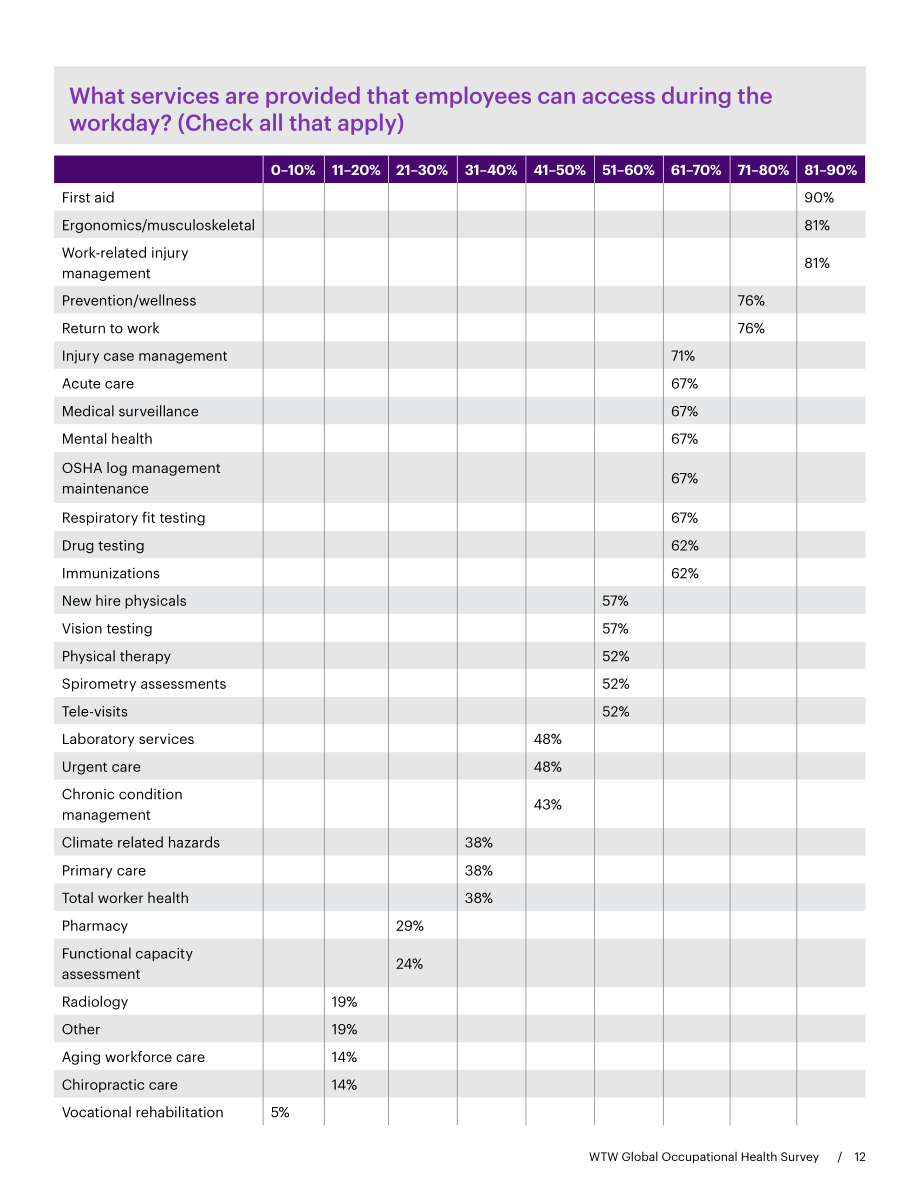 What services are provided that employees can access during the workday? (Check all that apply)

| | 0–10% | 11–20% | 21–30% | 31–40% | 41–50% | 51–60% | 61–70% | 71–80% | 81–90% |
|---|---|---|---|---|---|---|---|---|---|
| First aid | | | | | | | | | 90% |
| Ergonomics/musculoskeletal | | | | | | | | | 81% |
| Work-related injury management | | | | | | | | | 81% |
| Prevention/wellness | | | | | | | | 76% | |
| Return to work | | | | | | | | 76% | |
| Injury case management | | | | | | | 71% | | |
| Acute care | | | | | | | 67% | | |
| Medical surveillance | | | | | | | 67% | | |
| Mental health | | | | | | | 67% | | |
| OSHA log management maintenance | | | | | | | 67% | | |
| Respiratory fit testing | | | | | | | 67% | | |
| Drug testing | | | | | | | 62% | | |
| Immunizations | | | | | | | 62% | | |
| New hire physicals | | | | | | 57% | | | |
| Vision testing | | | | | | 57% | | | |
| Physical therapy | | | | | | 52% | | | |
| Spirometry assessments | | | | | | 52% | | | |
| Tele-visits | | | | | | 52% | | | |
| Laboratory services | | | | | 48% | | | | |
| Urgent care | | | | | 48% | | | | |
| Chronic condition management | | | | | 43% | | | | |
| Climate related hazards | | | | 38% | | | | | |
| Primary care | | | | 38% | | | | | |
| Total worker health | | | | 38% | | | | | |
| Pharmacy | | | 29% | | | | | | |
| Functional capacity assessment | | | 24% | | | | | | |
| Radiology | | 19% | | | | | | | |
| Other | | 19% | | | | | | | |
| Aging workforce care | | 14% | | | | | | | |
| Chiropractic care | | 14% | | | | | | | |
| Vocational rehabilitation | 5% | | | | | | | | |

WTW Global Occupational Health Survey / 12